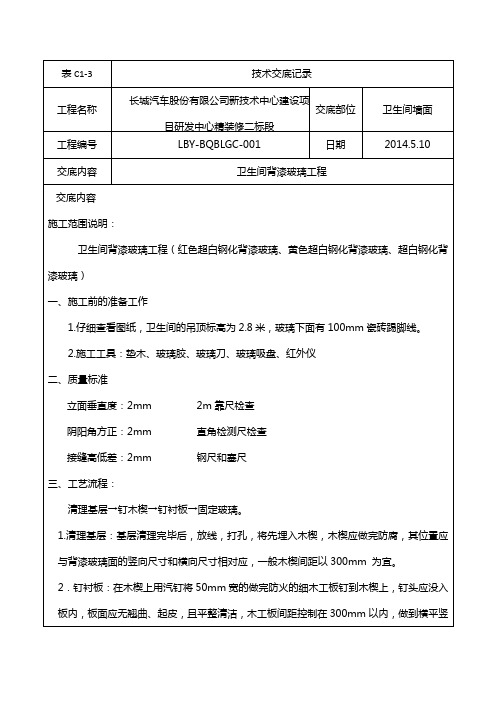 | 表 C1-3 | 技术交底记录 | | |
|---|---|---|---|
| 工程名称 | 长城汽车股份有限公司新技术中心建设项目研发中心精装修二标段 | 交底部位 | 卫生间墙面 |
| 工程编号 | LBY-BQBLGC-001 | 日期 | 2014.5.10 |
| 交底内容 | 卫生间背漆玻璃工程 | | |

交底内容

施工范围说明：

卫生间背漆玻璃工程（红色超白钢化背漆玻璃、黄色超白钢化背漆玻璃、超白钢化背漆玻璃）

一、施工前的准备工作

1.仔细查看图纸，卫生间的吊顶标高为 2.8 米，玻璃下面有 100mm 瓷砖踢脚线。

2.施工工具：垫木、玻璃胶、玻璃刀、玻璃吸盘、红外仪

二、质量标准

立面垂直度：2mm　　2m 靠尺检查

阴阳角方正：2mm　　直角检测尺检查

接缝高低差：2mm　　钢尺和塞尺

三、工艺流程：

清理基层→钉木楔→钉衬板→固定玻璃。

1.清理基层：基层清理完毕后，放线，打孔，将先埋入木楔，木楔应做完防腐，其位置应与背漆玻璃面的竖向尺寸和横向尺寸相对应，一般木楔间距以 300mm 为宜。

2．钉衬板：在木楔上用汽钉将 50mm 宽的做完防火的细木工板钉到木楔上，钉头应没入板内，板面应无翘曲、起皮，且平整清洁，木工板间距控制在 300mm 以内，做到横平竖